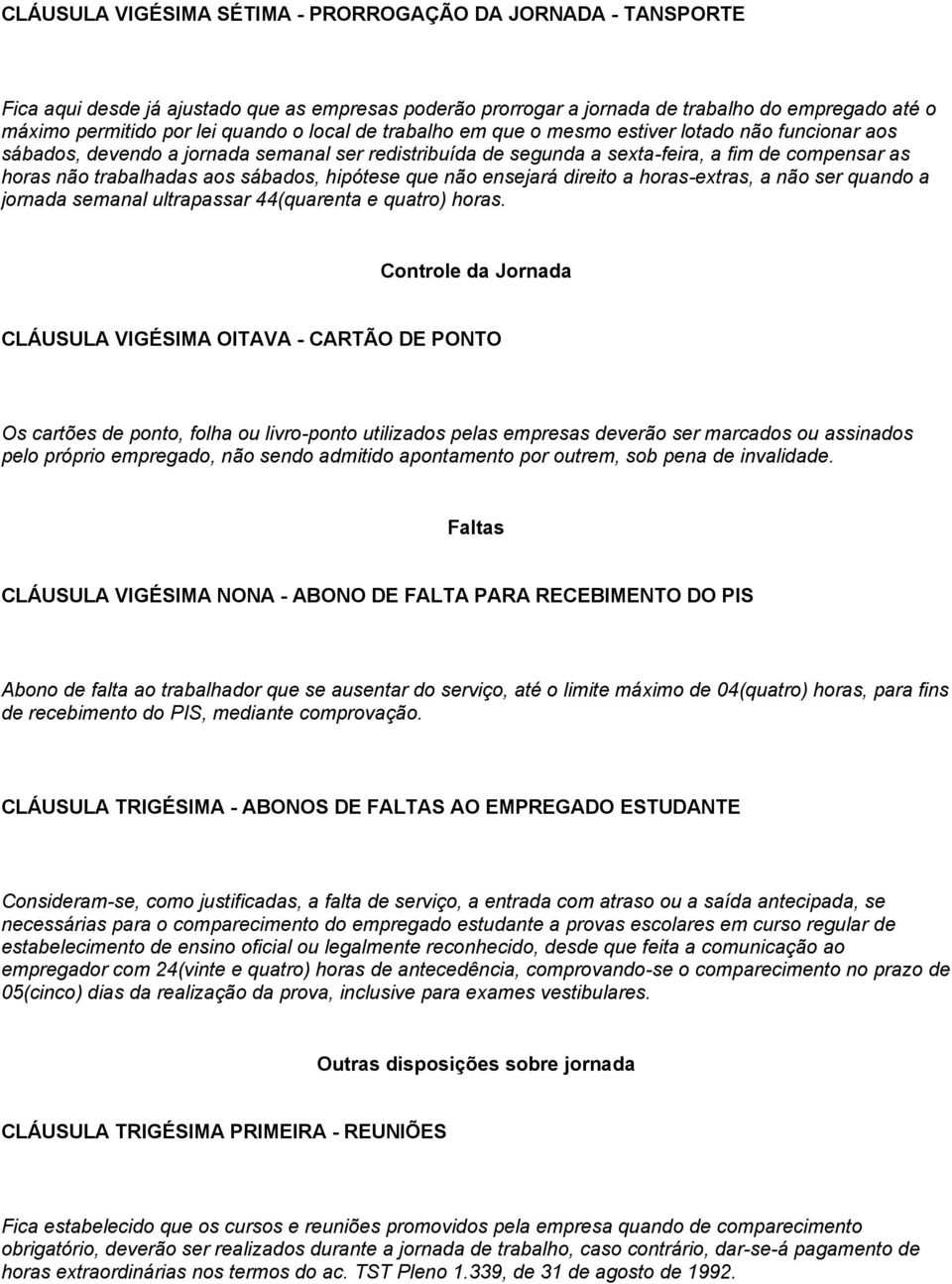 CLÁUSULA VIGÉSIMA SÉTIMA - PRORROGAÇÃO DA JORNADA - TANSPORTE

Fica aqui desde já ajustado que as empresas poderão prorrogar a jornada de trabalho do empregado até o máximo permitido por lei quando o local de trabalho em que o mesmo estiver lotado não funcionar aos sábados, devendo a jornada semanal ser redistribuída de segunda a sexta-feira, a fim de compensar as horas não trabalhadas aos sábados, hipótese que não ensejará direito a horas-extras, a não ser quando a jornada semanal ultrapassar 44(quarenta e quatro) horas.

Controle da Jornada

CLÁUSULA VIGÉSIMA OITAVA - CARTÃO DE PONTO

Os cartões de ponto, folha ou livro-ponto utilizados pelas empresas deverão ser marcados ou assinados pelo próprio empregado, não sendo admitido apontamento por outrem, sob pena de invalidade.

Faltas

CLÁUSULA VIGÉSIMA NONA - ABONO DE FALTA PARA RECEBIMENTO DO PIS

Abono de falta ao trabalhador que se ausentar do serviço, até o limite máximo de 04(quatro) horas, para fins de recebimento do PIS, mediante comprovação.

CLÁUSULA TRIGÉSIMA - ABONOS DE FALTAS AO EMPREGADO ESTUDANTE

Consideram-se, como justificadas, a falta de serviço, a entrada com atraso ou a saída antecipada, se necessárias para o comparecimento do empregado estudante a provas escolares em curso regular de estabelecimento de ensino oficial ou legalmente reconhecido, desde que feita a comunicação ao empregador com 24(vinte e quatro) horas de antecedência, comprovando-se o comparecimento no prazo de 05(cinco) dias da realização da prova, inclusive para exames vestibulares.

Outras disposições sobre jornada

CLÁUSULA TRIGÉSIMA PRIMEIRA - REUNIÕES

Fica estabelecido que os cursos e reuniões promovidos pela empresa quando de comparecimento obrigatório, deverão ser realizados durante a jornada de trabalho, caso contrário, dar-se-á pagamento de horas extraordinárias nos termos do ac. TST Pleno 1.339, de 31 de agosto de 1992.